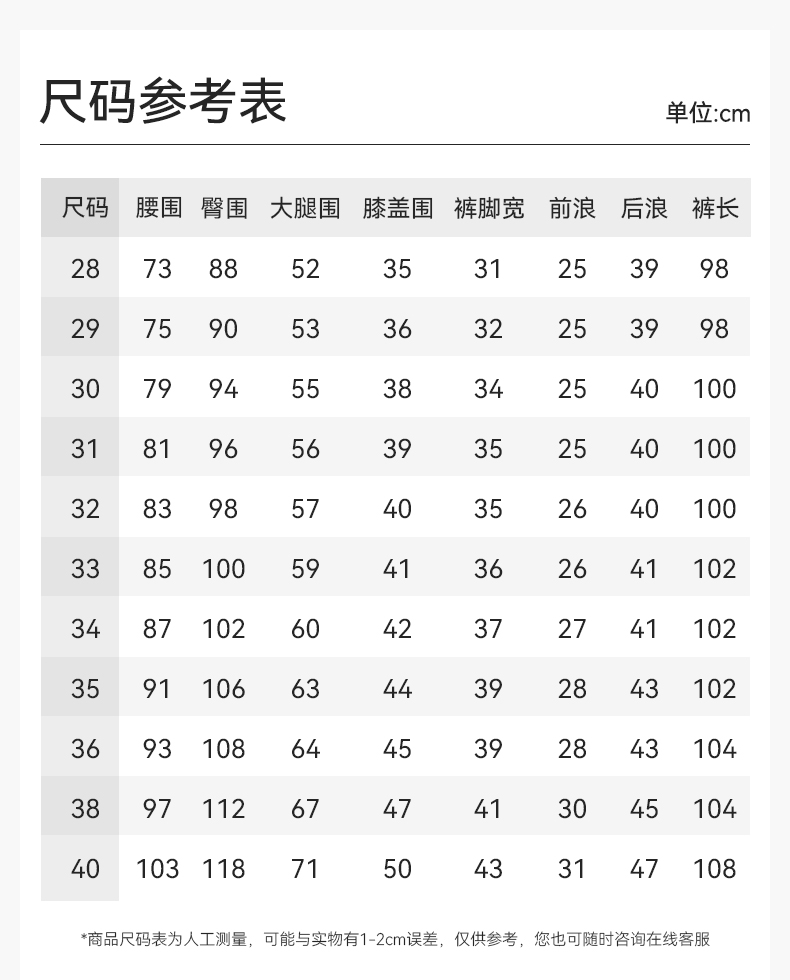 尺码参考表

单位:cm

| 尺码 | 腰围 | 臀围 | 大腿围 | 膝盖围 | 裤脚宽 | 前浪 | 后浪 | 裤长 |
|---|---|---|---|---|---|---|---|---|
| 28 | 73 | 88 | 52 | 35 | 31 | 25 | 39 | 98 |
| 29 | 75 | 90 | 53 | 36 | 32 | 25 | 39 | 98 |
| 30 | 79 | 94 | 55 | 38 | 34 | 25 | 40 | 100 |
| 31 | 81 | 96 | 56 | 39 | 35 | 25 | 40 | 100 |
| 32 | 83 | 98 | 57 | 40 | 35 | 26 | 40 | 100 |
| 33 | 85 | 100 | 59 | 41 | 36 | 26 | 41 | 102 |
| 34 | 87 | 102 | 60 | 42 | 37 | 27 | 41 | 102 |
| 35 | 91 | 106 | 63 | 44 | 39 | 28 | 43 | 102 |
| 36 | 93 | 108 | 64 | 45 | 39 | 28 | 43 | 104 |
| 38 | 97 | 112 | 67 | 47 | 41 | 30 | 45 | 104 |
| 40 | 103 | 118 | 71 | 50 | 43 | 31 | 47 | 108 |

*商品尺码表为人工测量，可能与实物有1-2cm误差，仅供参考，您也可随时咨询在线客服